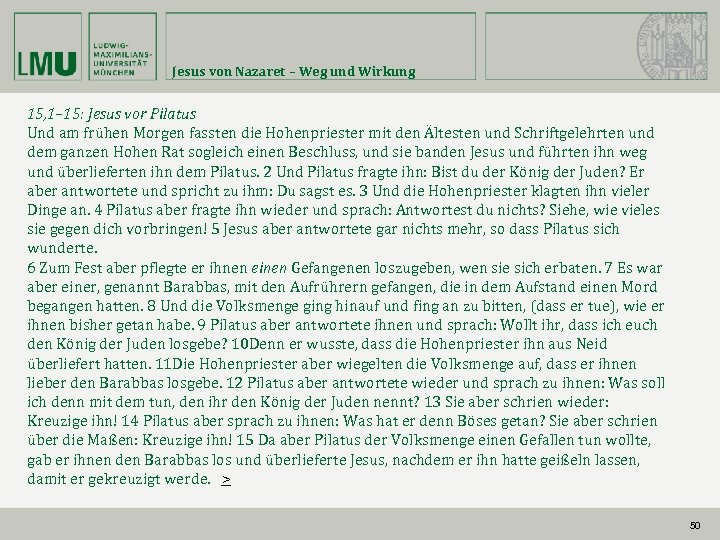 LMU LUDWIG-MAXIMILIANS-UNIVERSITÄT MÜNCHEN

Jesus von Nazaret – Weg und Wirkung

15,1–15: Jesus vor Pilatus
Und am frühen Morgen fassten die Hohenpriester mit den Ältesten und Schriftgelehrten und dem ganzen Hohen Rat sogleich einen Beschluss, und sie banden Jesus und führten ihn weg und überlieferten ihn dem Pilatus. 2 Und Pilatus fragte ihn: Bist du der König der Juden? Er aber antwortete und spricht zu ihm: Du sagst es. 3 Und die Hohenpriester klagten ihn vieler Dinge an. 4 Pilatus aber fragte ihn wieder und sprach: Antwortest du nichts? Siehe, wie vieles sie gegen dich vorbringen! 5 Jesus aber antwortete gar nichts mehr, so dass Pilatus sich wunderte.
6 Zum Fest aber pflegte er ihnen einen Gefangenen loszugeben, wen sie sich erbaten. 7 Es war aber einer, genannt Barabbas, mit den Aufrührern gefangen, die in dem Aufstand einen Mord begangen hatten. 8 Und die Volksmenge ging hinauf und fing an zu bitten, (dass er tue), wie er ihnen bisher getan habe. 9 Pilatus aber antwortete ihnen und sprach: Wollt ihr, dass ich euch den König der Juden losgebe? 10Denn er wusste, dass die Hohenpriester ihn aus Neid überliefert hatten. 11Die Hohenpriester aber wiegelten die Volksmenge auf, dass er ihnen lieber den Barabbas losgebe. 12 Pilatus aber antwortete wieder und sprach zu ihnen: Was soll ich denn mit dem tun, den ihr den König der Juden nennt? 13 Sie aber schrien wieder: Kreuzige ihn! 14 Pilatus aber sprach zu ihnen: Was hat er denn Böses getan? Sie aber schrien über die Maßen: Kreuzige ihn! 15 Da aber Pilatus der Volksmenge einen Gefallen tun wollte, gab er ihnen den Barabbas los und überlieferte Jesus, nachdem er ihn hatte geißeln lassen, damit er gekreuzigt werde. >

50